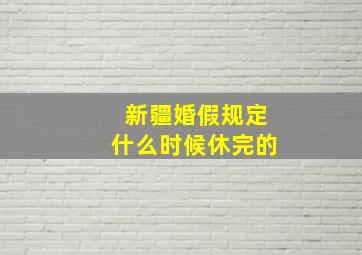 新疆婚假规定
什么时候休完的